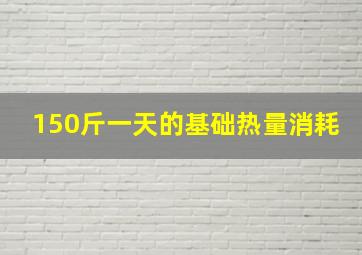 150斤一天的基础热量消耗